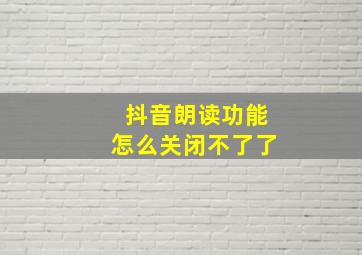 抖音朗读功能
怎么关闭不了了